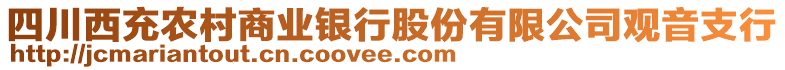 四川西充农村商业银行股份有限公司观音支行
http://jcmariantout.cn.coovee.com